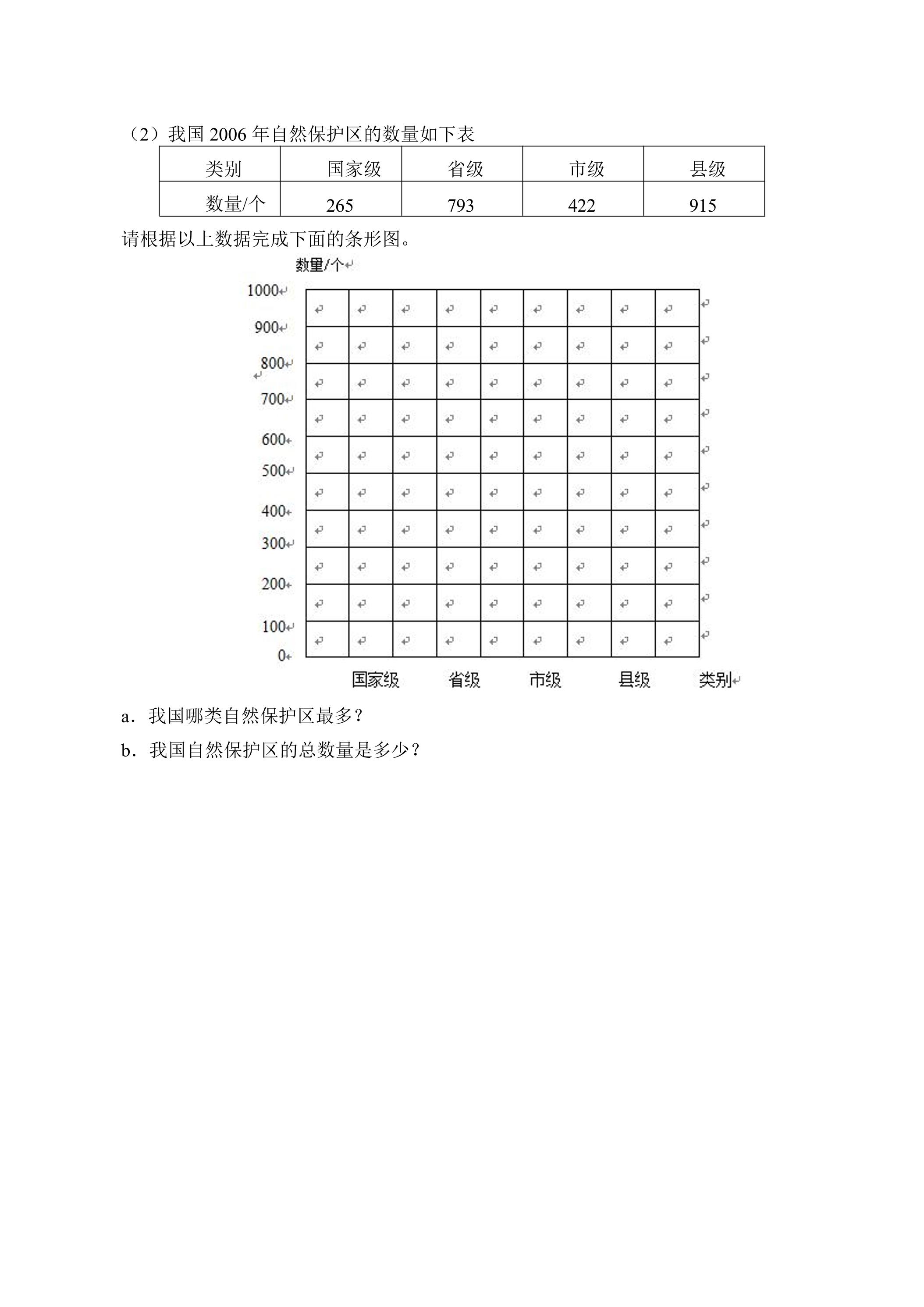 （2）我国2006年自然保护区的数量如下表

| 类别 | 国家级 | 省级 | 市级 | 县级 |
|---|---|---|---|---|
| 数量/个 | 265 | 793 | 422 | 915 |

请根据以上数据完成下面的条形图。

数量/个

1000
900
800
700
600
500
400
300
200
100
0

国家级 省级 市级 县级 类别

a．我国哪类自然保护区最多？

b．我国自然保护区的总数量是多少？